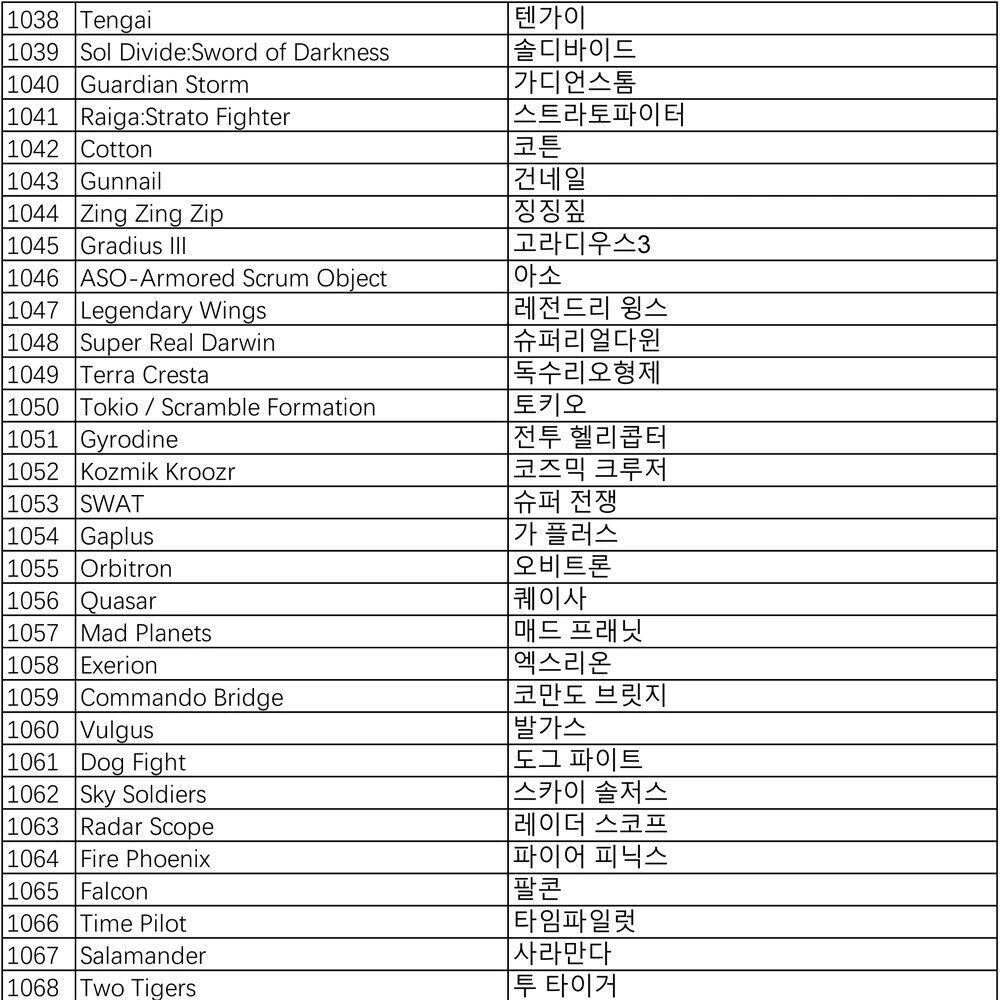 | 1038 | Tengai | 텐가이 |
|---|---|---|
| 1039 | Sol Divide:Sword of Darkness | 솔디바이드 |
| 1040 | Guardian Storm | 가디언스톰 |
| 1041 | Raiga:Strato Fighter | 스트라토파이터 |
| 1042 | Cotton | 코튼 |
| 1043 | Gunnail | 건네일 |
| 1044 | Zing Zing Zip | 징징짚 |
| 1045 | Gradius III | 고라디우스3 |
| 1046 | ASO-Armored Scrum Object | 아소 |
| 1047 | Legendary Wings | 레전드리 윙스 |
| 1048 | Super Real Darwin | 슈퍼리얼다윈 |
| 1049 | Terra Cresta | 독수리오형제 |
| 1050 | Tokio / Scramble Formation | 토키오 |
| 1051 | Gyrodine | 전투 헬리콥터 |
| 1052 | Kozmik Kroozr | 코즈믹 크루저 |
| 1053 | SWAT | 슈퍼 전쟁 |
| 1054 | Gaplus | 가 플러스 |
| 1055 | Orbitron | 오비트론 |
| 1056 | Quasar | 퀘이사 |
| 1057 | Mad Planets | 매드 프래닛 |
| 1058 | Exerion | 엑스리온 |
| 1059 | Commando Bridge | 코만도 브릿지 |
| 1060 | Vulgus | 발가스 |
| 1061 | Dog Fight | 도그 파이트 |
| 1062 | Sky Soldiers | 스카이 솔저스 |
| 1063 | Radar Scope | 레이더 스코프 |
| 1064 | Fire Phoenix | 파이어 피닉스 |
| 1065 | Falcon | 팔콘 |
| 1066 | Time Pilot | 타임파일럿 |
| 1067 | Salamander | 사라만다 |
| 1068 | Two Tigers | 투 타이거 |